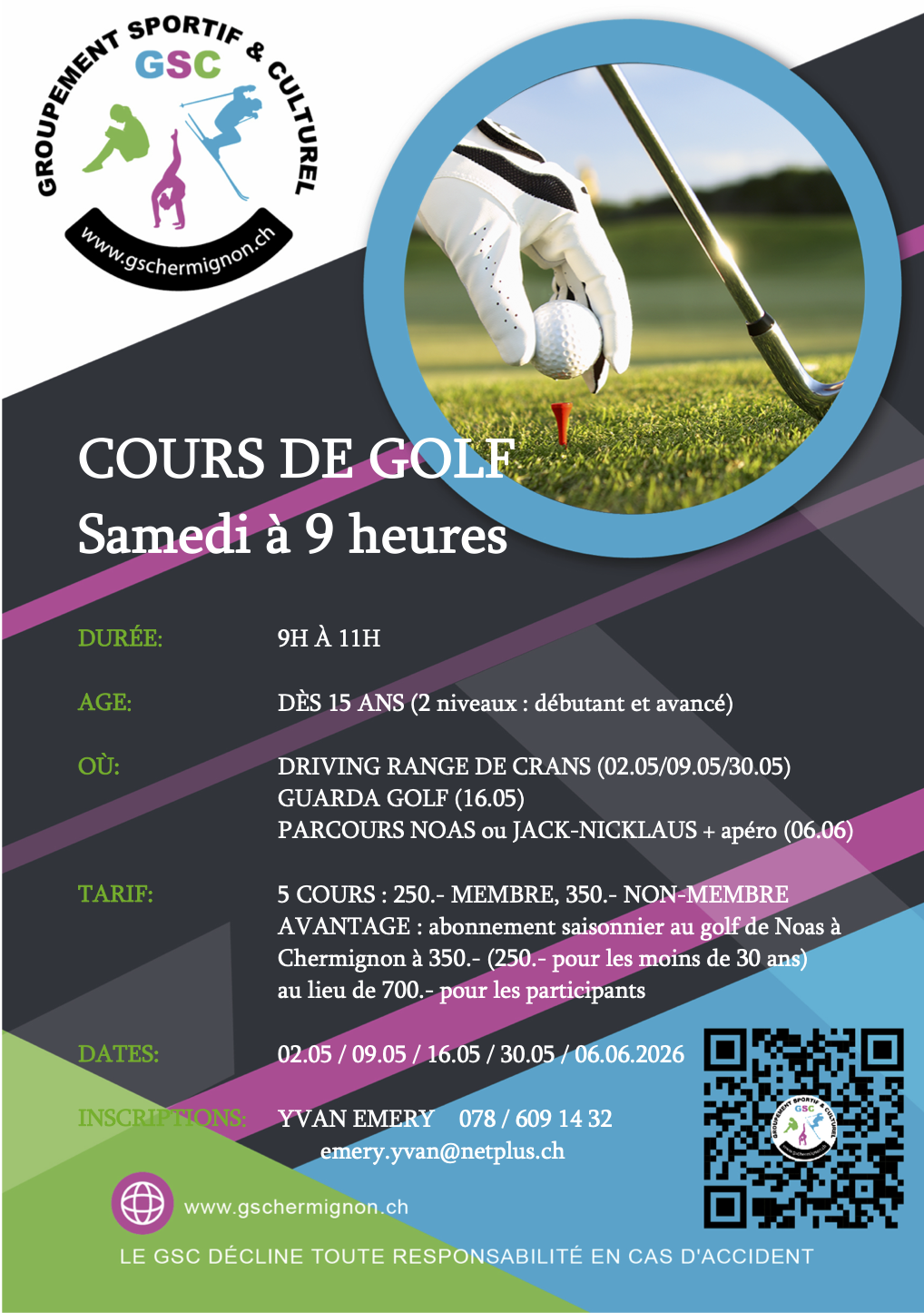 GROUPEMENT SPORTIF & CULTUREL
GSC
www.gschermignon.ch

COURS DE GOLF
Samedi à 9 heures

DURÉE: 9H À 11H

AGE: DÈS 15 ANS (2 niveaux : débutant et avancé)

OÙ: DRIVING RANGE DE CRANS (02.05/09.05/30.05)
GUARDA GOLF (16.05)
PARCOURS NOAS ou JACK-NICKLAUS + apéro (06.06)

TARIF: 5 COURS : 250.- MEMBRE, 350.- NON-MEMBRE
AVANTAGE : abonnement saisonnier au golf de Noas à Chermignon à 350.- (250.- pour les moins de 30 ans) au lieu de 700.- pour les participants

DATES: 02.05 / 09.05 / 16.05 / 30.05 / 06.06.2026

INSCRIPTIONS: YVAN EMERY 078 / 609 14 32
emery.yvan@netplus.ch

www.gschermignon.ch

LE GSC DÉCLINE TOUTE RESPONSABILITÉ EN CAS D'ACCIDENT